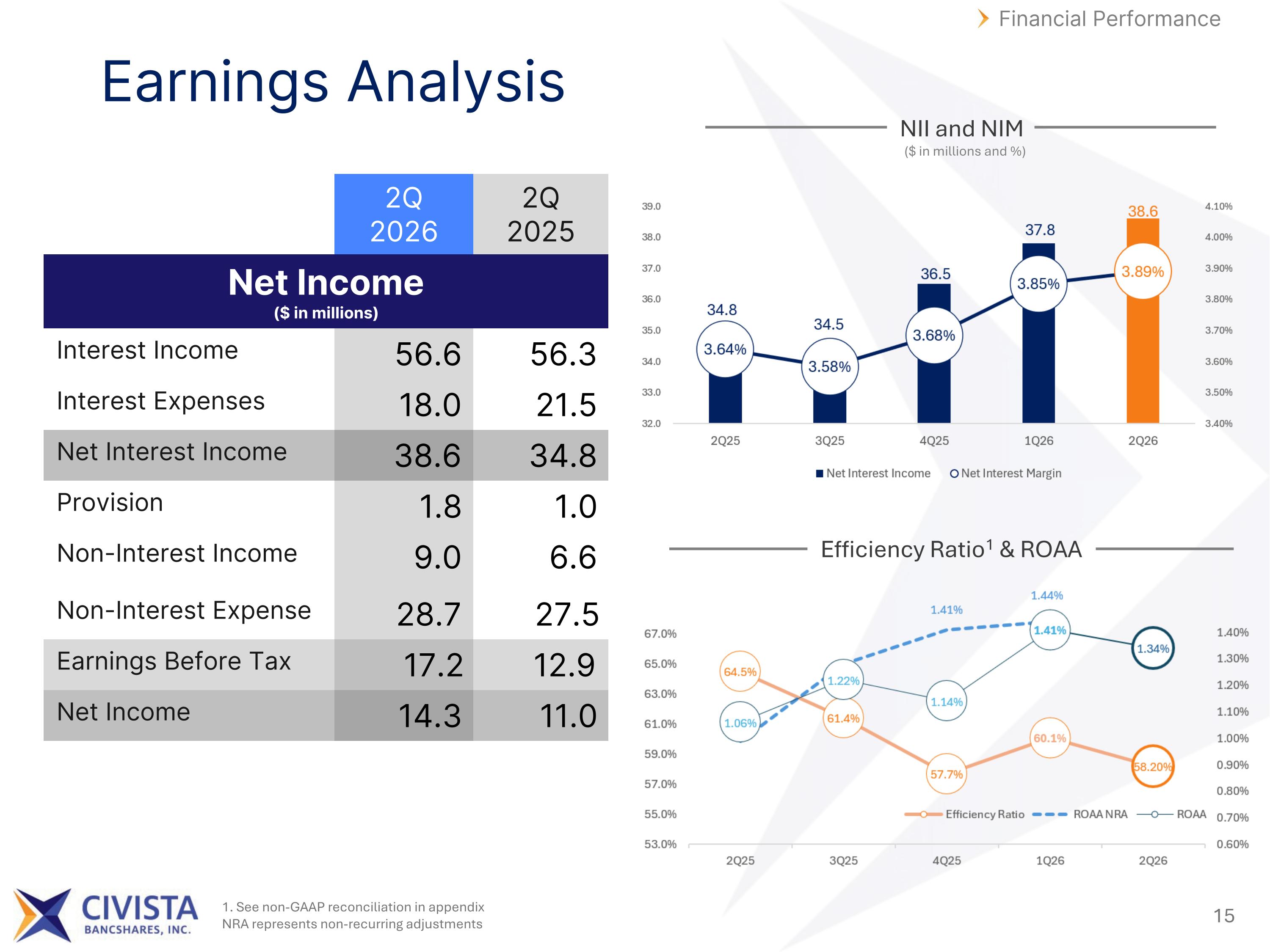 Financial Performance

Earnings Analysis

| | 2Q 2026 | 2Q 2025 |
|---|---|---|
| Net Income ($ in millions) | | |
| Interest Income | 56.6 | 56.3 |
| Interest Expenses | 18.0 | 21.5 |
| Net Interest Income | 38.6 | 34.8 |
| Provision | 1.8 | 1.0 |
| Non-Interest Income | 9.0 | 6.6 |
| Non-Interest Expense | 28.7 | 27.5 |
| Earnings Before Tax | 17.2 | 12.9 |
| Net Income | 14.3 | 11.0 |

NII and NIM
($ in millions and %)

39.0
38.0
37.0
36.0
35.0
34.0
33.0
32.0

4.10%
4.00%
3.90%
3.80%
3.70%
3.60%
3.50%
3.40%

34.8
3.64%
34.5
3.58%
36.5
3.68%
37.8
3.85%
38.6
3.89%

2Q25
3Q25
4Q25
1Q26
2Q26

Net Interest Income
Net Interest Margin

Efficiency Ratio$^{1}$ & ROAA

67.0%
65.0%
63.0%
61.0%
59.0%
57.0%
55.0%
53.0%

1.40%
1.30%
1.20%
1.10%
1.00%
0.90%
0.80%
0.70%
0.60%

64.5%
1.06%
1.22%
61.4%
1.41%
1.14%
57.7%
1.44%
1.41%
60.1%
1.34%
58.20%

Efficiency Ratio
ROAA NRA
ROAA

2Q25
3Q25
4Q25
1Q26
2Q26

CIVISTA
BANCSHARES, INC.

1. See non-GAAP reconciliation in appendix
NRA represents non-recurring adjustments

15